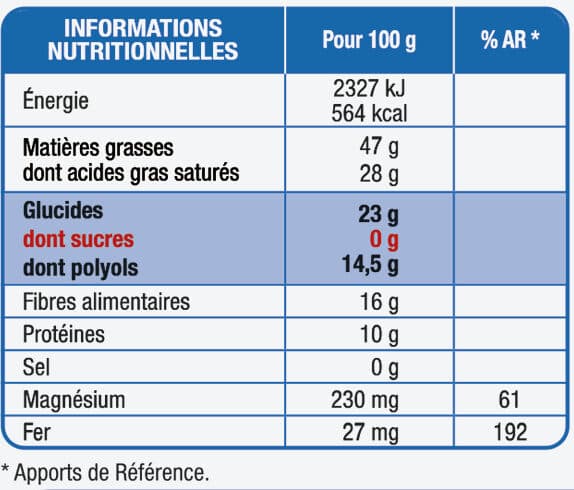 | INFORMATIONS NUTRITIONNELLES | Pour 100 g | % AR * |
|---|---|---|
| Énergie | 2327 kJ 564 kcal | |
| Matières grasses dont acides gras saturés | 47 g 28 g | |
| Glucides dont sucres dont polyols | 23 g 0 g 14,5 g | |
| Fibres alimentaires | 16 g | |
| Protéines | 10 g | |
| Sel | 0 g | |
| Magnésium | 230 mg | 61 |
| Fer | 27 mg | 192 |

* Apports de Référence.